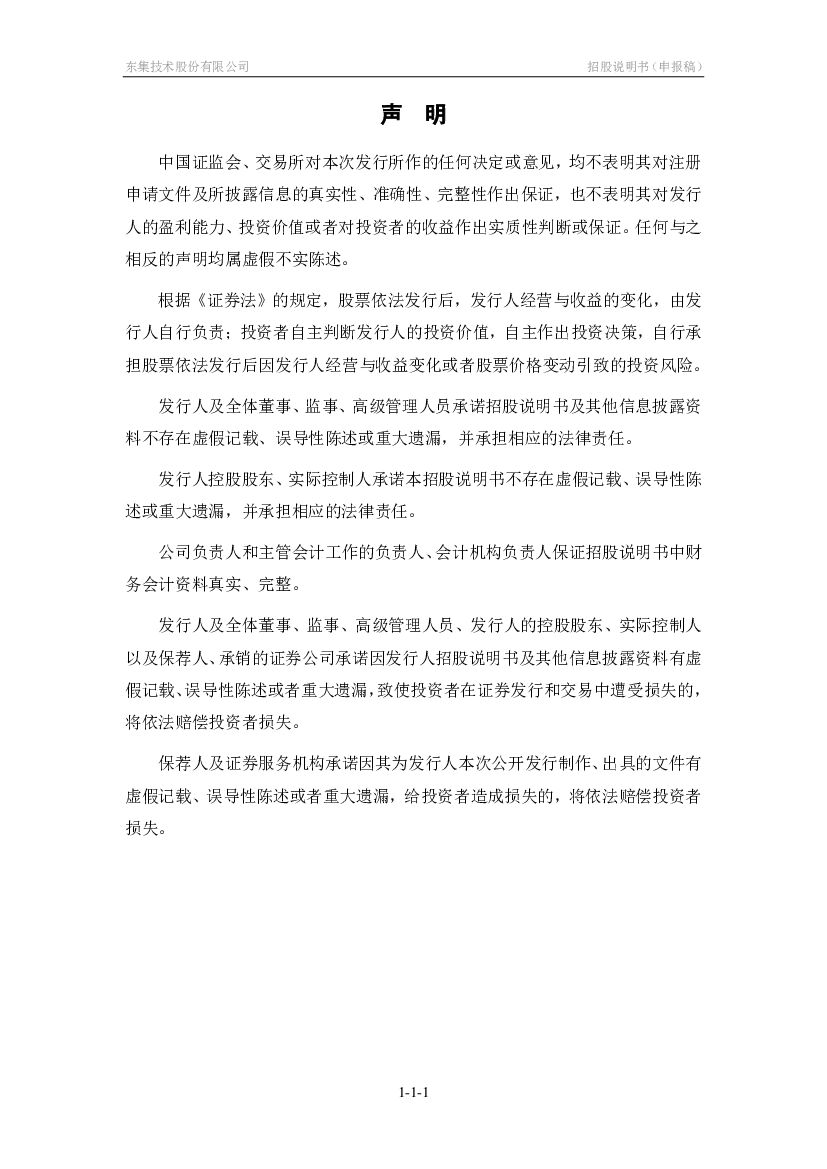 东集技术股份有限公司

招股说明书（申报稿）

声 明

中国证监会、交易所对本次发行所作的任何决定或意见，均不表明其对注册申请文件及所披露信息的真实性、准确性、完整性作出保证，也不表明其对发行人的盈利能力、投资价值或者对投资者的收益作出实质性判断或保证。任何与之相反的声明均属虚假不实陈述。

根据《证券法》的规定，股票依法发行后，发行人经营与收益的变化，由发行人自行负责；投资者自主判断发行人的投资价值，自主作出投资决策，自行承担股票依法发行后因发行人经营与收益变化或者股票价格变动引致的投资风险。

发行人及全体董事、监事、高级管理人员承诺招股说明书及其他信息披露资料不存在虚假记载、误导性陈述或重大遗漏，并承担相应的法律责任。

发行人控股股东、实际控制人承诺本招股说明书不存在虚假记载、误导性陈述或重大遗漏，并承担相应的法律责任。

公司负责人和主管会计工作的负责人、会计机构负责人保证招股说明书中财务会计资料真实、完整。

发行人及全体董事、监事、高级管理人员、发行人的控股股东、实际控制人以及保荐人、承销的证券公司承诺因发行人招股说明书及其他信息披露资料有虚假记载、误导性陈述或者重大遗漏，致使投资者在证券发行和交易中遭受损失的，将依法赔偿投资者损失。

保荐人及证券服务机构承诺因其为发行人本次公开发行制作、出具的文件有虚假记载、误导性陈述或者重大遗漏，给投资者造成损失的，将依法赔偿投资者损失。

1-1-1